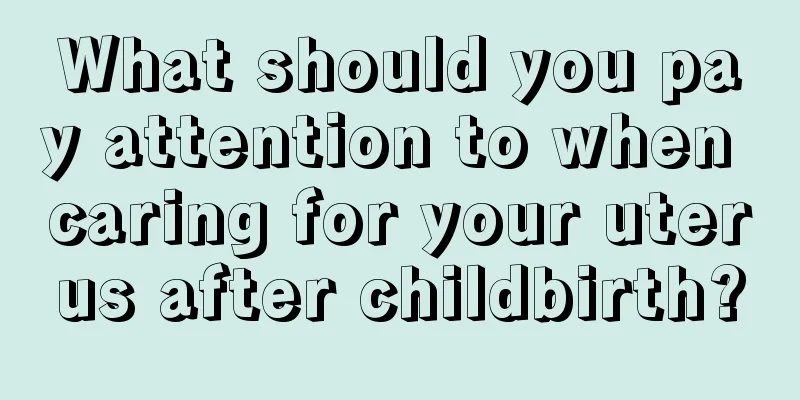 What should you pay attention to when caring for your uterus after childbirth?